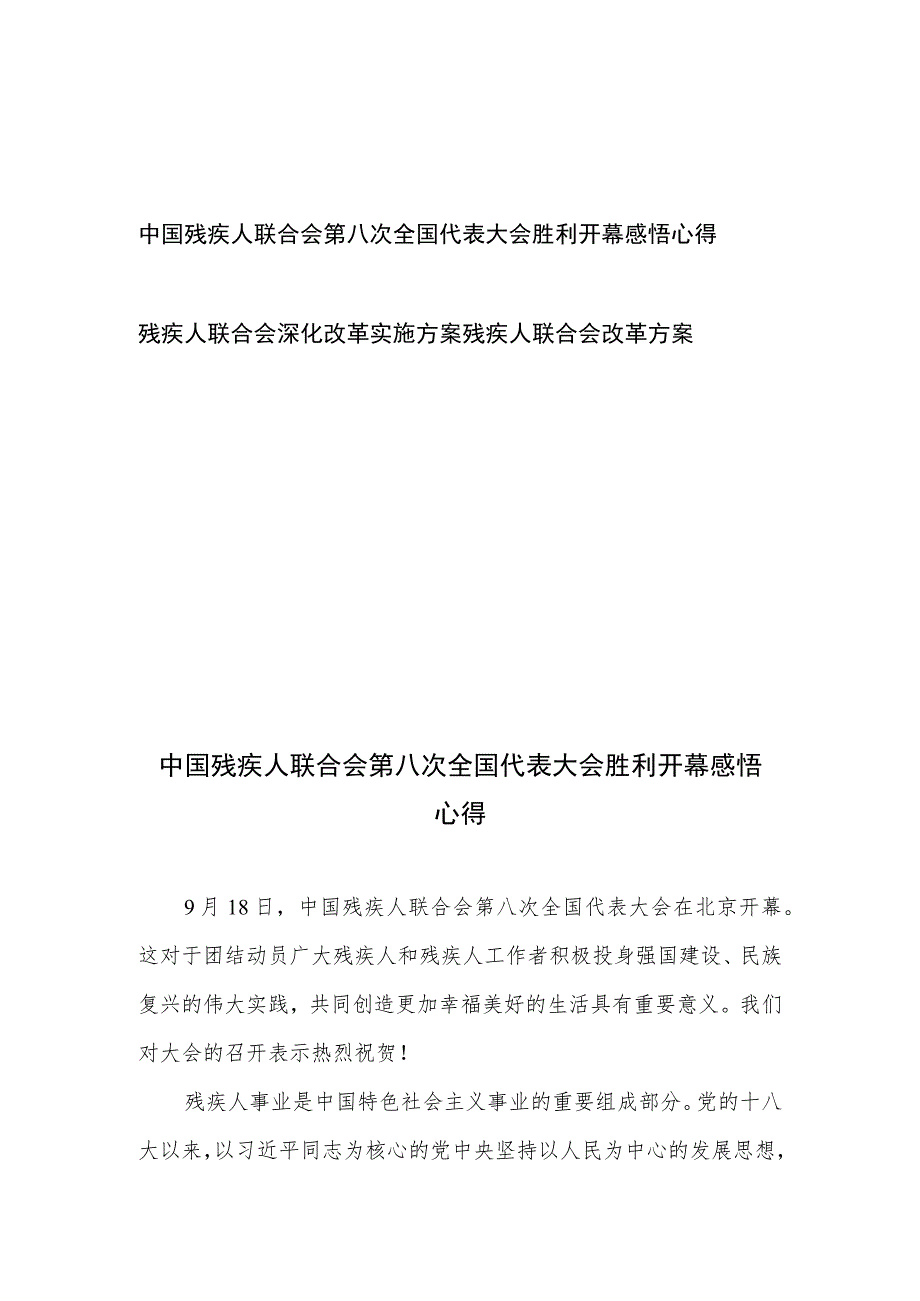 中国残疾人联合会第八次全国代表大会胜利开幕感悟心得

残疾人联合会深化改革实施方案残疾人联合会改革方案

中国残疾人联合会第八次全国代表大会胜利开幕感悟心得

9月18日，中国残疾人联合会第八次全国代表大会在北京开幕。这对于团结动员广大残疾人和残疾人工作者积极投身强国建设、民族复兴的伟大实践，共同创造更加幸福美好的生活具有重要意义。我们对大会的召开表示热烈祝贺！

残疾人事业是中国特色社会主义事业的重要组成部分。党的十八大以来，以习近平同志为核心的党中央坚持以人民为中心的发展思想，